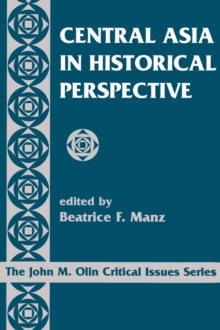 CENTRAL ASIA IN HISTORICAL PERSPECTIVE

edited by
Beatrice F. Manz

The John M. Olin Critical Issues Series